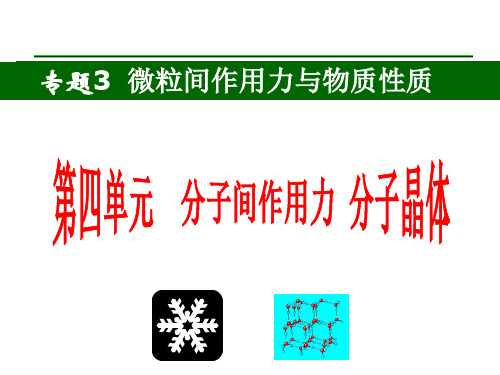 专题3 微粒间作用力与物质性质

第四单元 分子间作用力 分子晶体